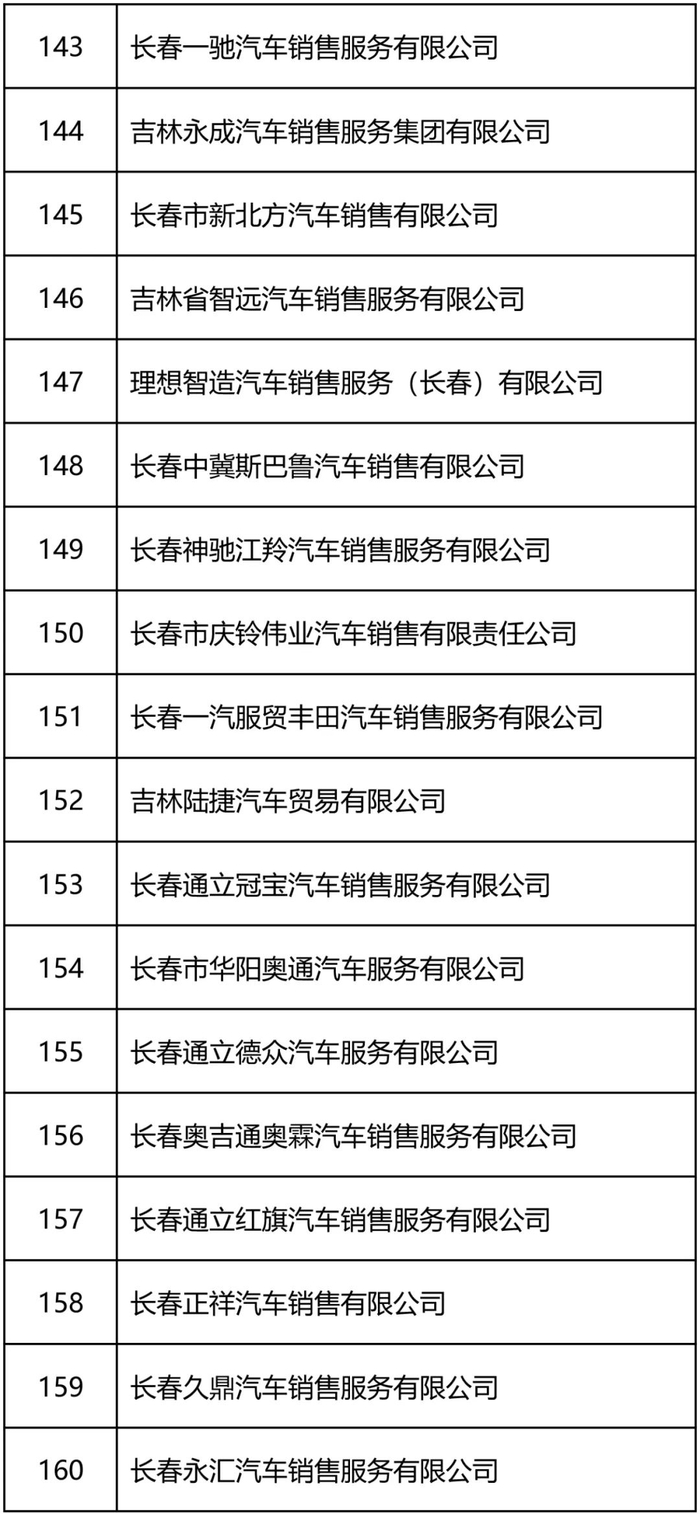 | 143 | 长春一驰汽车销售服务有限公司 |
|---|---|
| 144 | 吉林永成汽车销售服务集团有限公司 |
| 145 | 长春市新北方汽车销售有限公司 |
| 146 | 吉林省智远汽车销售服务有限公司 |
| 147 | 理想智造汽车销售服务（长春）有限公司 |
| 148 | 长春中冀斯巴鲁汽车销售有限公司 |
| 149 | 长春神驰江羚汽车销售服务有限公司 |
| 150 | 长春市庆铃伟业汽车销售有限责任公司 |
| 151 | 长春一汽服贸丰田汽车销售服务有限公司 |
| 152 | 吉林陆捷汽车贸易有限公司 |
| 153 | 长春通立冠宝汽车销售服务有限公司 |
| 154 | 长春市华阳奥通汽车服务有限公司 |
| 155 | 长春通立德众汽车服务有限公司 |
| 156 | 长春奥吉通奥霖汽车销售服务有限公司 |
| 157 | 长春通立红旗汽车销售服务有限公司 |
| 158 | 长春正祥汽车销售有限公司 |
| 159 | 长春久鼎汽车销售服务有限公司 |
| 160 | 长春永汇汽车销售服务有限公司 |